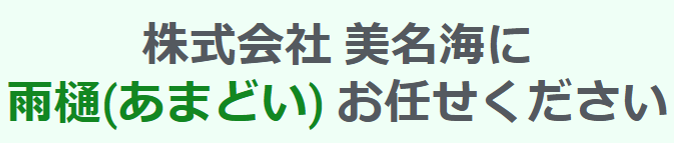 株式会社 美名海に
雨樋(あまどい) お任せください